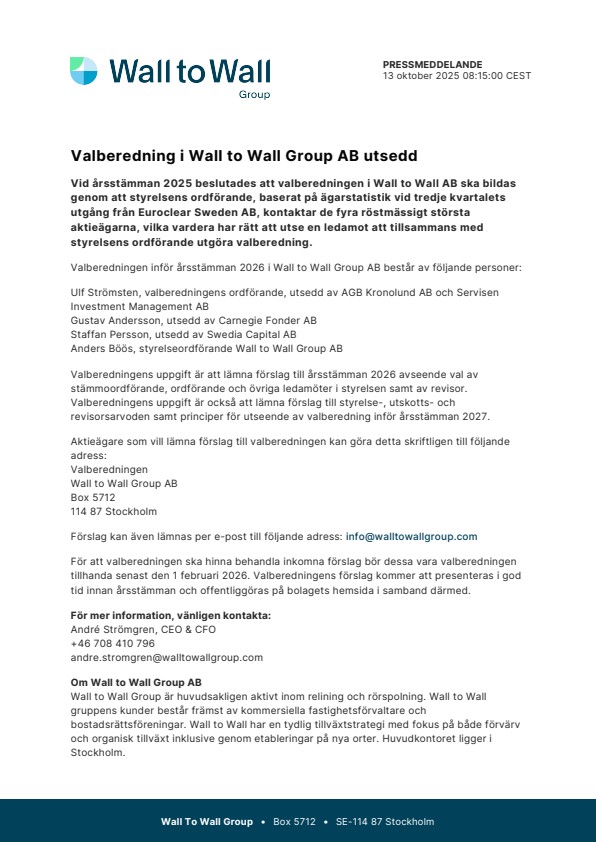 Wall to Wall
Group

PRESSMEDDELANDE
13 oktober 2025 08:15:00 CEST

Valberedning i Wall to Wall Group AB utsedd

Vid årsstämman 2025 beslutades att valberedningen i Wall to Wall AB ska bildas genom att styrelsens ordförande, baserat på ägarstatistik vid tredje kvartalets utgång från Euroclear Sweden AB, kontaktar de fyra röstmässigt största aktieägarna, vilka vardera har rätt att utse en ledamot att tillsammans med styrelsens ordförande utgöra valberedning.

Valberedningen inför årsstämman 2026 i Wall to Wall Group AB består av följande personer:

Ulf Strömsten, valberedningens ordförande, utsedd av AGB Kronolund AB och Servisen Investment Management AB
Gustav Andersson, utsedd av Carnegie Fonder AB
Staffan Persson, utsedd av Swedia Capital AB
Anders Böös, styrelseordförande Wall to Wall Group AB

Valberedningens uppgift är att lämna förslag till årsstämman 2026 avseende val av stämmoordförande, ordförande och övriga ledamöter i styrelsen samt av revisor. Valberedningens uppgift är också att lämna förslag till styrelse-, utskotts- och revisorsarvoden samt principer för utseende av valberedning inför årsstämman 2027.

Aktieägare som vill lämna förslag till valberedningen kan göra detta skriftligen till följande adress:
Valberedningen
Wall to Wall Group AB
Box 5712
114 87 Stockholm

Förslag kan även lämnas per e-post till följande adress: info@walltowallgroup.com

För att valberedningen ska hinna behandla inkomna förslag bör dessa vara valberedningen tillhanda senast den 1 februari 2026. Valberedningens förslag kommer att presenteras i god tid innan årsstämman och offentliggöras på bolagets hemsida i samband därmed.

För mer information, vänligen kontakta:
André Strömgren, CEO & CFO
+46 708 410 796
andre.stromgren@walltowallgroup.com

Om Wall to Wall Group AB
Wall to Wall Group är huvudsakligen aktivt inom relining och rörspolning. Wall to Wall gruppens kunder består främst av kommersiella fastighetsförvaltare och bostadsrättsföreningar. Wall to Wall har en tydlig tillväxtstrategi med fokus på både förvärv och organisk tillväxt inklusive genom etableringar på nya orter. Huvudkontoret ligger i Stockholm.

Wall To Wall Group • Box 5712 • SE-114 87 Stockholm